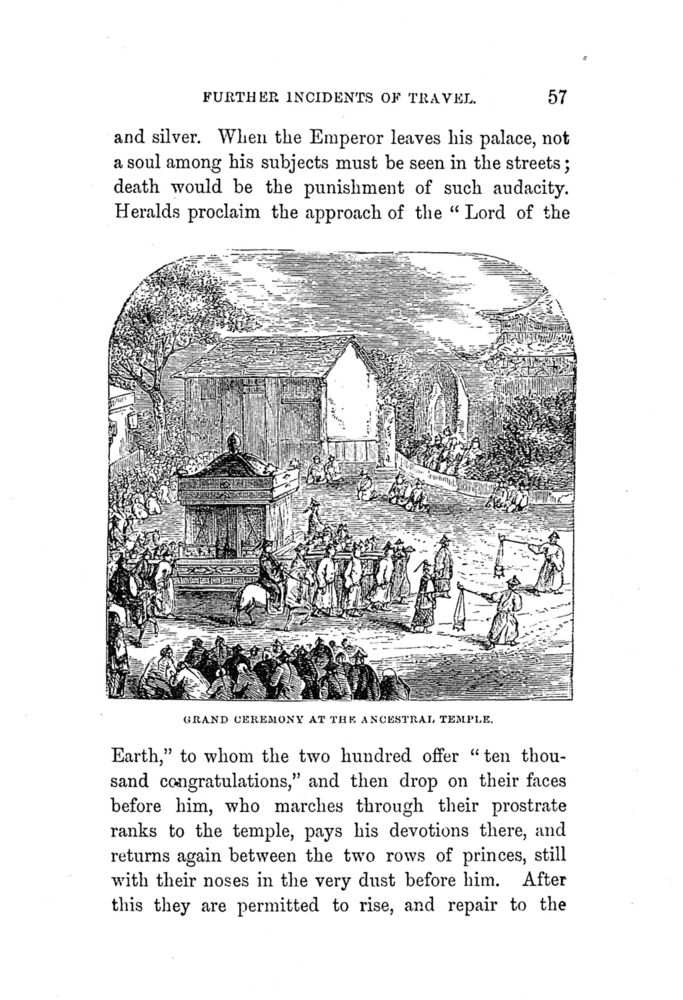 FURTHER INCIDENTS OF TRAVEL. 57

and silver. When the Emperor leaves his palace, not a soul among his subjects must be seen in the streets; death would be the punishment of such audacity. Heralds proclaim the approach of the "Lord of the

GRAND CEREMONY AT THE ANCESTRAL TEMPLE.

Earth," to whom the two hundred offer "ten thousand congratulations," and then drop on their faces before him, who marches through their prostrate ranks to the temple, pays his devotions there, and returns again between the two rows of princes, still with their noses in the very dust before him. After this they are permitted to rise, and repair to the